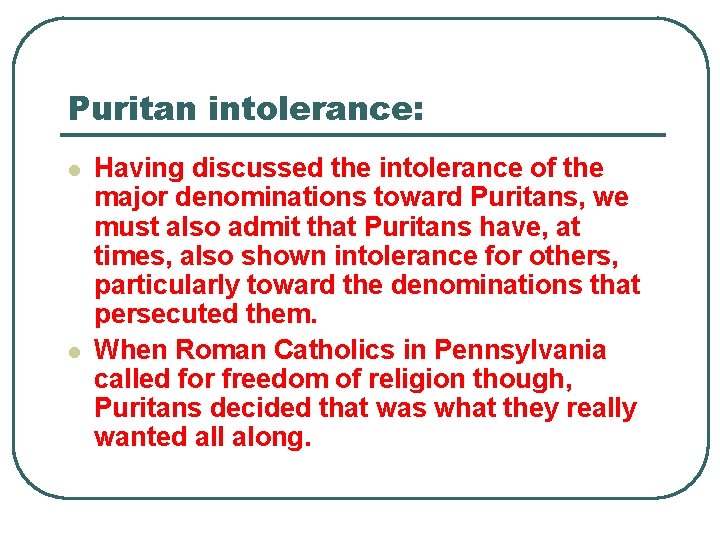 Puritan intolerance:

Having discussed the intolerance of the major denominations toward Puritans, we must also admit that Puritans have, at times, also shown intolerance for others, particularly toward the denominations that persecuted them.

When Roman Catholics in Pennsylvania called for freedom of religion though, Puritans decided that was what they really wanted all along.